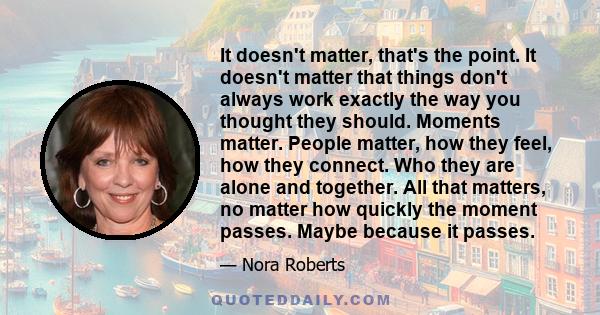 It doesn't matter, that's the point. It doesn't matter that things don't always work exactly the way you thought they should. Moments matter. People matter, how they feel, how they connect. Who they are alone and together. All that matters, no matter how quickly the moment passes. Maybe because it passes.

— Nora Roberts

QUOTEDDAILY.COM